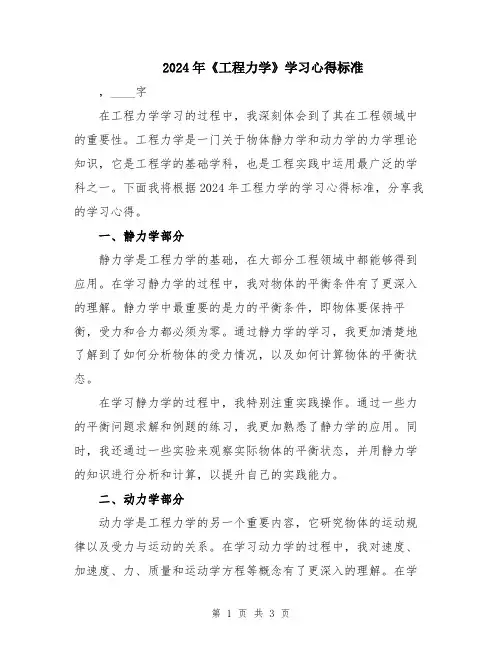 2024年《工程力学》学习心得标准

，____字

在工程力学学习的过程中，我深刻体会到了其在工程领域中的重要性。工程力学是一门关于物体静力学和动力学的力学理论知识，它是工程学的基础学科，也是工程实践中运用最广泛的学科之一。下面我将根据2024年工程力学的学习心得标准，分享我的学习心得。

一、静力学部分

静力学是工程力学的基础，在大部分工程领域中都能够得到应用。在学习静力学的过程中，我对物体的平衡条件有了更深入的理解。静力学中最重要的是力的平衡条件，即物体要保持平衡，受力和合力都必须为零。通过静力学的学习，我更加清楚地了解到了如何分析物体的受力情况，以及如何计算物体的平衡状态。

在学习静力学的过程中，我特别注重实践操作。通过一些力的平衡问题求解和例题的练习，我更加熟悉了静力学的应用。同时，我还通过一些实验来观察实际物体的平衡状态，并用静力学的知识进行分析和计算，以提升自己的实践能力。

二、动力学部分

动力学是工程力学的另一个重要内容，它研究物体的运动规律以及受力与运动的关系。在学习动力学的过程中，我对速度、加速度、力、质量和运动学方程等概念有了更深入的理解。在学

第 1 页 共 3 页